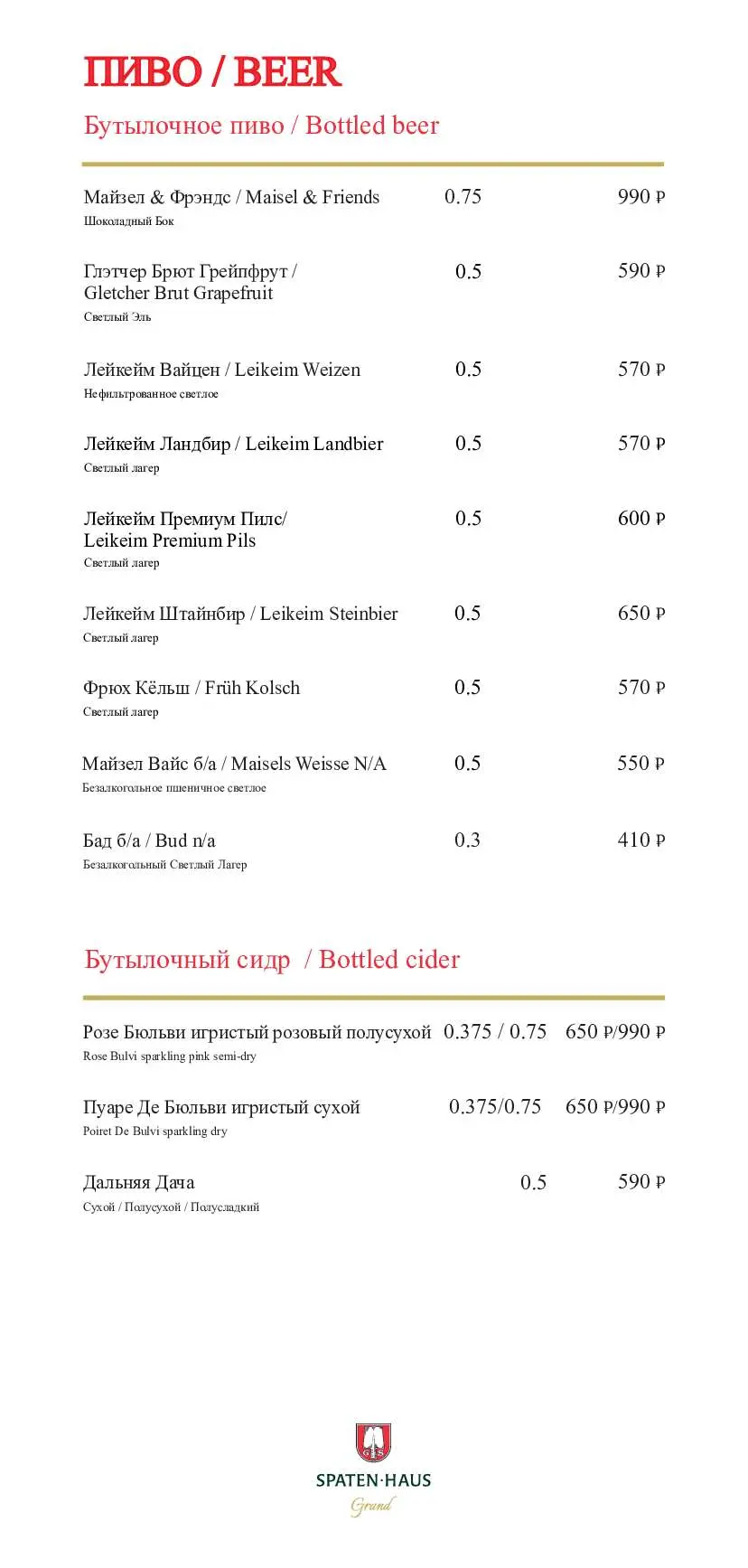 ПИВО / BEER

Бутылочное пиво / Bottled beer

Майзел & Фрэндс / Maisel & Friends 0.75 990 ₽
Шоколадный Бок

Глэтчер Брют Грейпфрут / Gletcher Brut Grapefruit 0.5 590 ₽
Светлый Эль

Лейкейм Вайцен / Leikeim Weizen 0.5 570 ₽
Нефильтрованное светлое

Лейкейм Ландбир / Leikeim Landbier 0.5 570 ₽
Светлый лагер

Лейкейм Премиум Пилс/ Leikeim Premium Pils 0.5 600 ₽
Светлый лагер

Лейкейм Штайнбир / Leikeim Steinbier 0.5 650 ₽
Светлый лагер

Фрюх Кёльш / Früh Kolsch 0.5 570 ₽
Светлый лагер

Майзел Вайс б/а / Maisels Weisse N/A 0.5 550 ₽
Безалкогольное пшеничное светлое

Бад б/а / Bud n/a 0.3 410 ₽
Безалкогольный Светлый Лагер

Бутылочный сидр / Bottled cider

Розе Бюльви игристый розовый полусухой 0.375 / 0.75 650 ₽/990 ₽
Rose Bulvi sparkling pink semi-dry

Пуаре Де Бюльви игристый сухой 0.375/0.75 650 ₽/990 ₽
Poiret De Bulvi sparkling dry

Дальняя Дача 0.5 590 ₽
Сухой / Полусухой / Полусладкий

SPATEN·HAUS
Grand